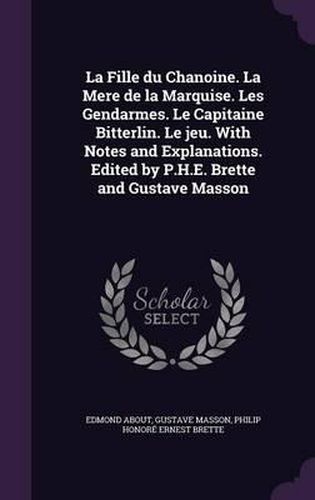 La Fille du Chanoine. La Mere de la Marquise. Les Gendarmes. Le Capitaine Bitterlin. Le jeu. With Notes and Explanations. Edited by P.H.E. Brette and Gustave Masson

Scholar
SELECT

EDMOND ABOUT, GUSTAVE MASSON, PHILIP HONORÉ ERNEST BRETTE